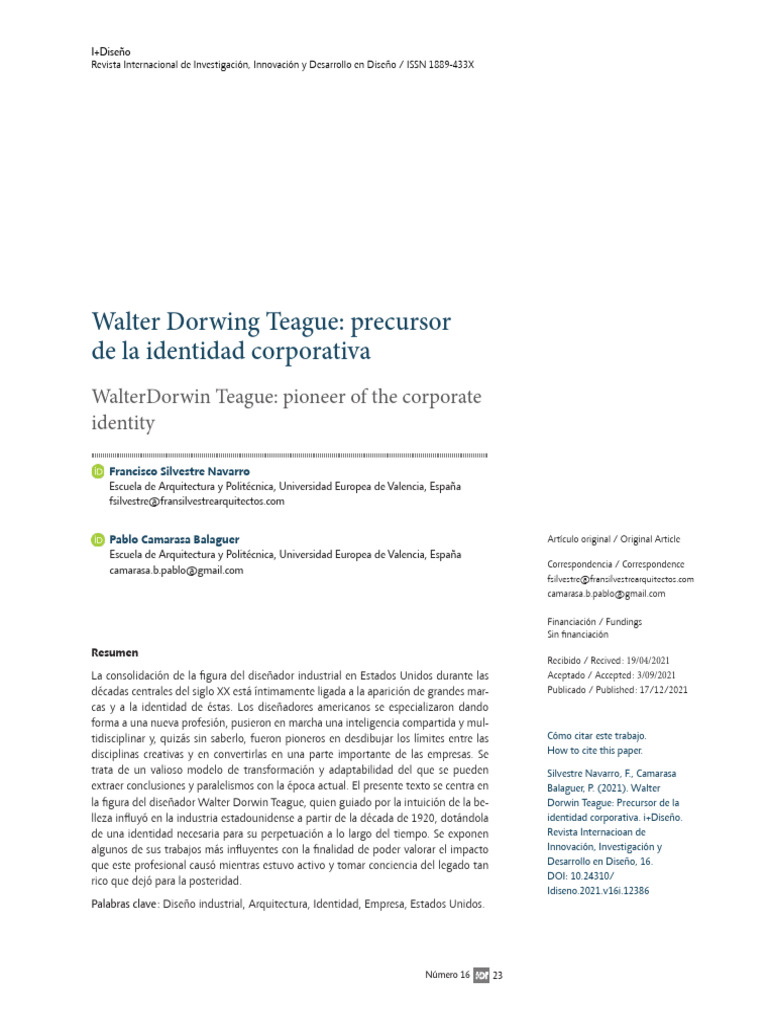 I+Diseño
Revista Internacional de Investigación, Innovación y Desarrollo en Diseño / ISSN 1889-433X

Walter Dorwing Teague: precursor de la identidad corporativa

WalterDorwin Teague: pioneer of the corporate identity

Francisco Silvestre Navarro
Escuela de Arquitectura y Politécnica, Universidad Europea de Valencia, España
fsilvestre@fransilvestrearquitectos.com

Pablo Camarasa Balaguer
Escuela de Arquitectura y Politécnica, Universidad Europea de Valencia, España
camarasa.b.pablo@gmail.com

Resumen

La consolidación de la figura del diseñador industrial en Estados Unidos durante las décadas centrales del siglo XX está íntimamente ligada a la aparición de grandes marcas y a la identidad de éstas. Los diseñadores americanos se especializaron dando forma a una nueva profesión, pusieron en marcha una inteligencia compartida y multidisciplinar y, quizás sin saberlo, fueron pioneros en desdibujar los límites entre las disciplinas creativas y en convertirlas en una parte importante de las empresas. Se trata de un valioso modelo de transformación y adaptabilidad del que se pueden extraer conclusiones y paralelismos con la época actual. El presente texto se centra en la figura del diseñador Walter Dorwin Teague, quien guiado por la intuición de la belleza influyó en la industria estadounidense a partir de la década de 1920, dotándola de una identidad necesaria para su perpetuación a lo largo del tiempo. Se exponen algunos de sus trabajos más influyentes con la finalidad de poder valorar el impacto que este profesional causó mientras estuvo activo y tomar conciencia del legado tan rico que dejó para la posteridad.

Palabras clave: Diseño industrial, Arquitectura, Identidad, Empresa, Estados Unidos.

Artículo original / Original Article

Correspondencia / Correspondence
fsilvestre@fransilvestrearquitectos.com
camarasa.b.pablo@gmail.com

Financiación / Fundings
Sin financiación

Recibido / Recived: 19/04/2021
Aceptado / Accepted: 3/09/2021
Publicado / Published: 17/12/2021

Cómo citar este trabajo.
How to cite this paper.

Silvestre Navarro, F., Camarasa Balaguer, P. (2021). Walter Dorwin Teague: Precursor de la identidad corporativa. I+Diseño. Revista Internacioan de Innovación, Investigación y Desarrollo en Diseño, 16. DOI: 10.24310/Idiseno.2021.v16i.12386

Número 16 23